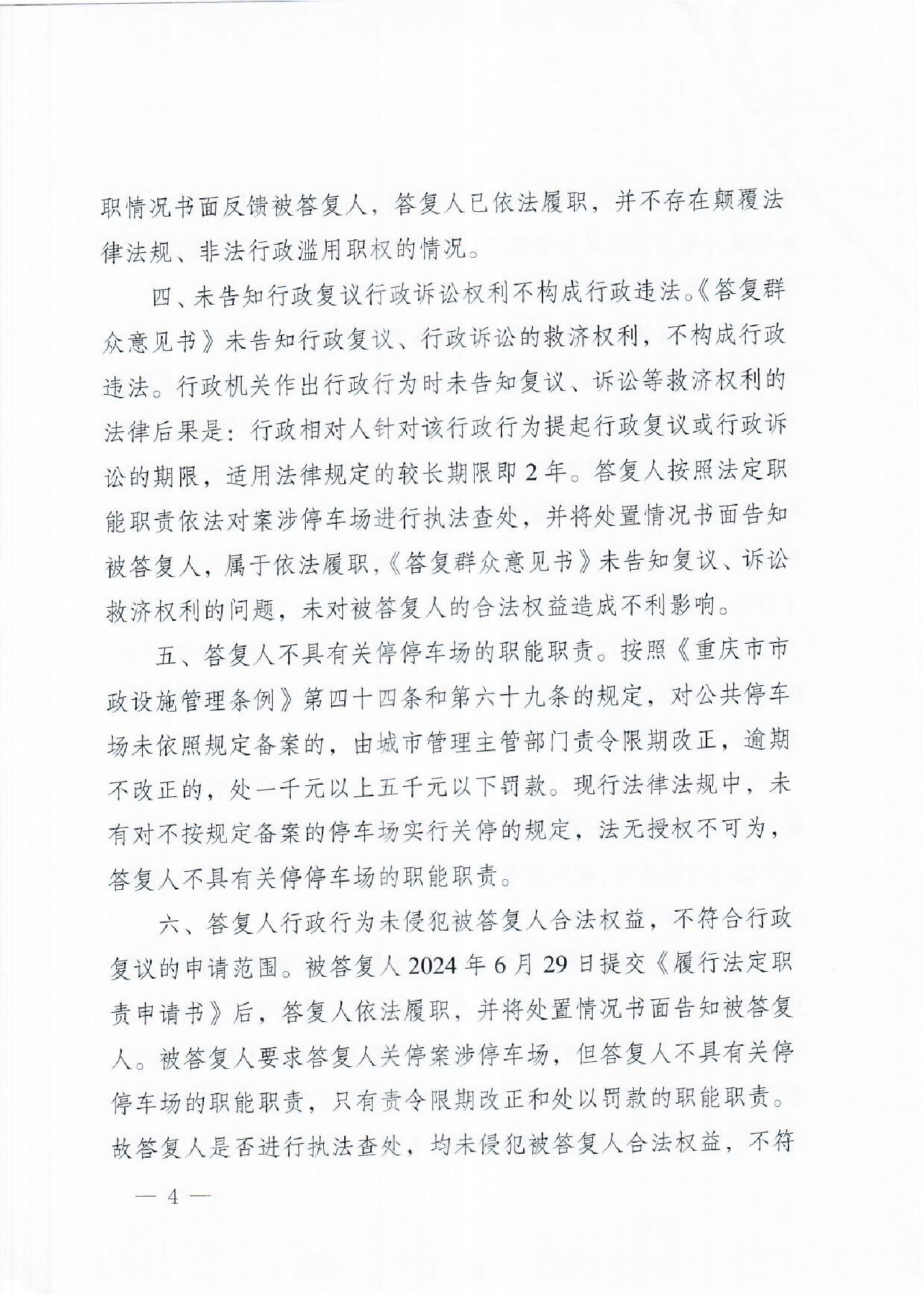 职情况书面反馈被答复人，答复人已依法履职，并不存在颠覆法律法规、非法行政滥用职权的情况。

四、未告知行政复议行政诉讼权利不构成行政违法。《答复群众意见书》未告知行政复议、行政诉讼的救济权利，不构成行政违法。行政机关作出行政行为时未告知复议、诉讼等救济权利的法律后果是：行政相对人针对该行政行为提起行政复议或行政诉讼的期限，适用法律规定的较长期限即2年。答复人按照法定职能职责依法对案涉停车场进行执法查处，并将处置情况书面告知被答复人，属于依法履职，《答复群众意见书》未告知复议、诉讼救济权利的问题，未对被答复人的合法权益造成不利影响。

五、答复人不具有关停停车场的职能职责。按照《重庆市市政设施管理条例》第四十四条和第六十九条的规定，对公共停车场未依照规定备案的，由城市管理主管部门责令限期改正，逾期不改正的，处一千元以上五千元以下罚款。现行法律法规中，未有对不按规定备案的停车场实行关停的规定，法无授权不可为，答复人不具有关停停车场的职能职责。

六、答复人行政行为未侵犯被答复人合法权益，不符合行政复议的申请范围。被答复人2024年6月29日提交《履行法定职责申请书》后，答复人依法履职，并将处置情况书面告知被答复人。被答复人要求答复人关停案涉停车场，但答复人不具有关停停车场的职能职责，只有责令限期改正和处以罚款的职能职责。故答复人是否进行执法查处，均未侵犯被答复人合法权益，不符

— 4 —